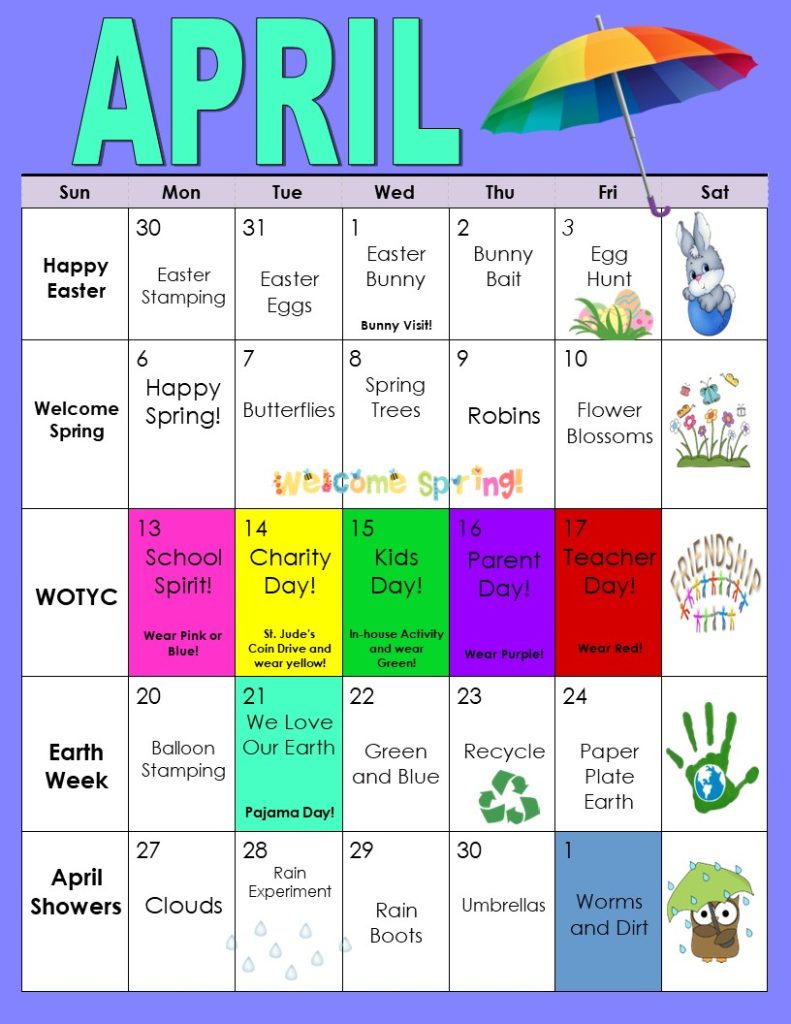 APRIL

| Sun | Mon | Tue | Wed | Thu | Fri | Sat |
|---|---|---|---|---|---|---|
| Happy Easter | 30 Easter Stamping | 31 Easter Eggs | 1 Easter Bunny Bunny Visit! | 2 Bunny Bait | 3 Egg Hunt | |
| Welcome Spring | 6 Happy Spring! | 7 Butterflies | 8 Spring Trees | 9 Robins | 10 Flower Blossoms | |
| WOTYC | 13 School Spirit! Wear Pink or Blue! | 14 Charity Day! St. Jude's Coin Drive and wear yellow! | 15 Kids Day! In-house Activity and wear Green! | 16 Parent Day! Wear Purple! | 17 Teacher Day! Wear Red! | FRIENDSHIP |
| Earth Week | 20 Balloon Stamping | 21 We Love Our Earth Pajama Day! | 22 Green and Blue | 23 Recycle | 24 Paper Plate Earth | |
| April Showers | 27 Clouds | 28 Rain Experiment | 29 Rain Boots | 30 Umbrellas | 1 Worms and Dirt | |

Welcome Spring!